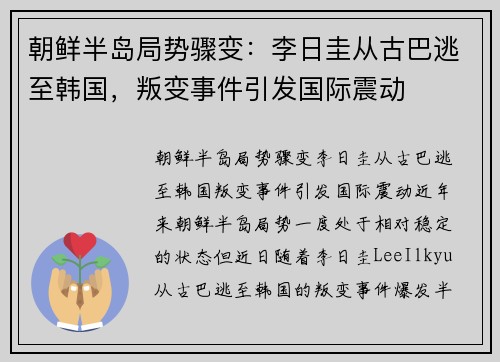 朝鲜半岛局势骤变：李日圭从古巴逃至韩国，叛变事件引发国际震动

朝鲜半岛局势骤变李日圭从古巴逃至韩国叛变事件引发国际震动近年来朝鲜半岛局势一度处于相对稳定的状态但近日随着李日圭LeeIlkyu从古巴逃至韩国的叛变事件爆发半